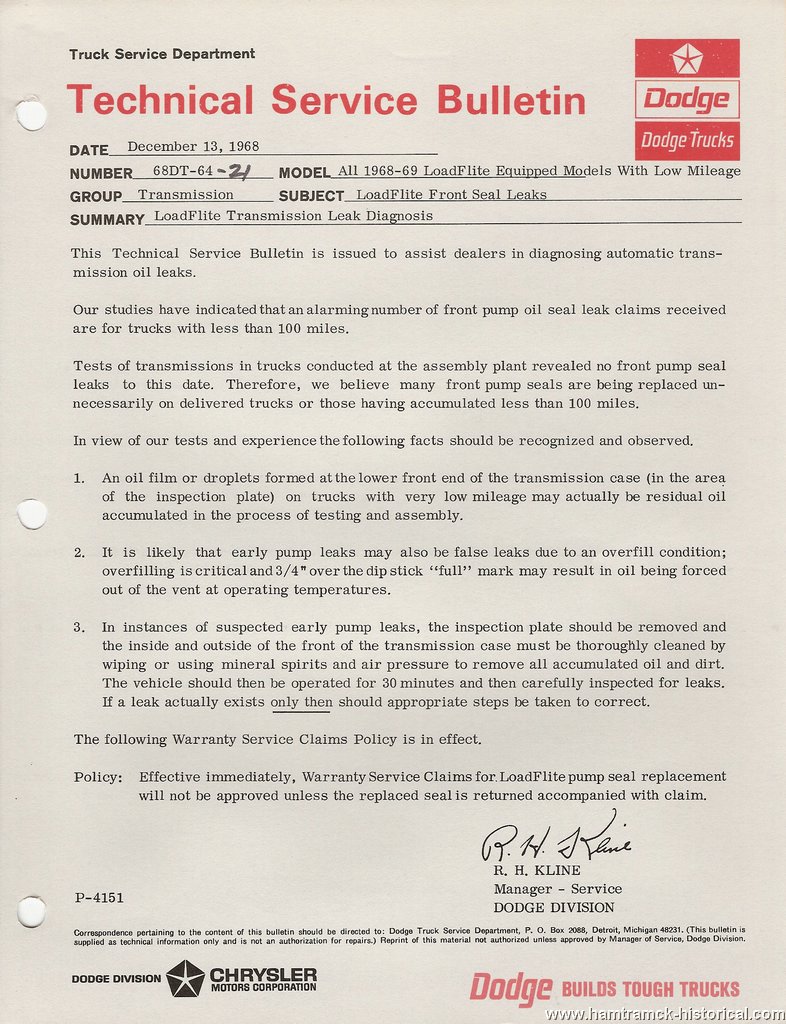 Truck Service Department

Technical Service Bulletin

Dodge

Dodge Trucks

DATE December 13, 1968

NUMBER 68DT-64-21 MODEL All 1968-69 LoadFlite Equipped Models With Low Mileage

GROUP Transmission SUBJECT LoadFlite Front Seal Leaks

SUMMARY LoadFlite Transmission Leak Diagnosis

This Technical Service Bulletin is issued to assist dealers in diagnosing automatic transmission oil leaks.

Our studies have indicated that an alarming number of front pump oil seal leak claims received are for trucks with less than 100 miles.

Tests of transmissions in trucks conducted at the assembly plant revealed no front pump seal leaks to this date. Therefore, we believe many front pump seals are being replaced unnecessarily on delivered trucks or those having accumulated less than 100 miles.

In view of our tests and experience the following facts should be recognized and observed.

1. An oil film or droplets formed at the lower front end of the transmission case (in the area of the inspection plate) on trucks with very low mileage may actually be residual oil accumulated in the process of testing and assembly.

2. It is likely that early pump leaks may also be false leaks due to an overfill condition; overfilling is critical and 3/4" over the dip stick "full" mark may result in oil being forced out of the vent at operating temperatures.

3. In instances of suspected early pump leaks, the inspection plate should be removed and the inside and outside of the front of the transmission case must be thoroughly cleaned by wiping or using mineral spirits and air pressure to remove all accumulated oil and dirt. The vehicle should then be operated for 30 minutes and then carefully inspected for leaks. If a leak actually exists only then should appropriate steps be taken to correct.

The following Warranty Service Claims Policy is in effect.

Policy: Effective immediately, Warranty Service Claims for LoadFlite pump seal replacement will not be approved unless the replaced seal is returned accompanied with claim.

R. H. Kline
R. H. KLINE
Manager - Service
DODGE DIVISION

P-4151

Correspondence pertaining to the content of this bulletin should be directed to: Dodge Truck Service Department, P. O. Box 2088, Detroit, Michigan 48231. (This bulletin is supplied as technical information only and is not an authorization for repairs.) Reprint of this material not authorized unless approved by Manager of Service, Dodge Division.

DODGE DIVISION CHRYSLER MOTORS CORPORATION

Dodge BUILDS TOUGH TRUCKS

www.hamtramck-historical.com